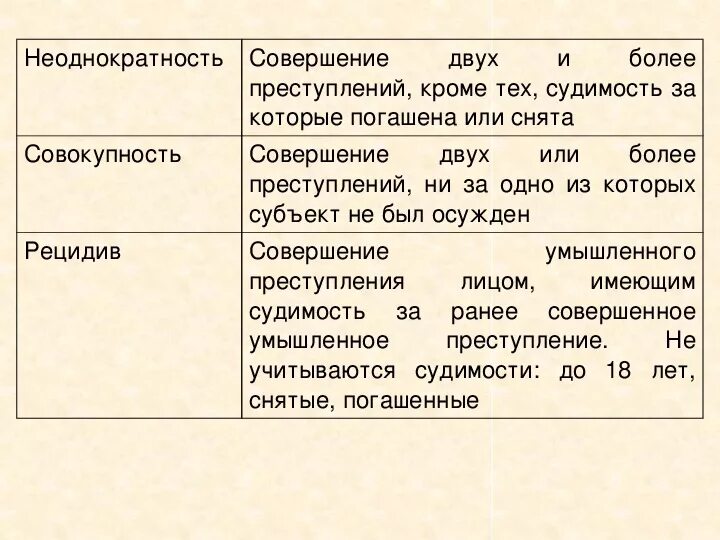 | Неоднократность | Совершение двух и более преступлений, кроме тех, судимость за которые погашена или снята |
|---|---|
| Совокупность | Совершение двух или более преступлений, ни за одно из которых субъект не был осужден |
| Рецидив | Совершение умышленного преступления лицом, имеющим судимость за ранее совершенное умышленное преступление. Не учитываются судимости: до 18 лет, снятые, погашенные |